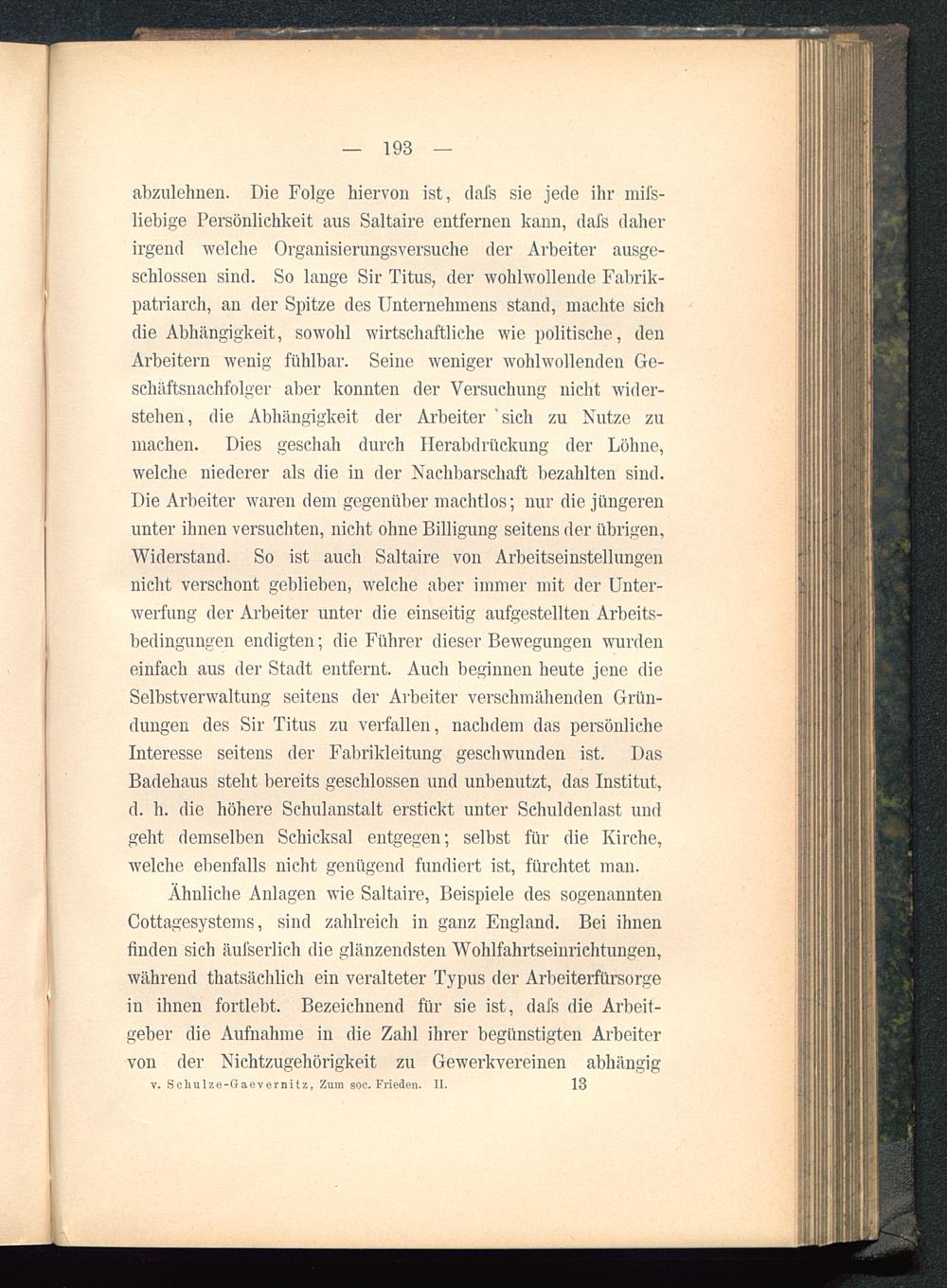 — 193 —

abzulehnen. Die Folge hiervon ist, daſs sie jede ihr miſsliebige Persönlichkeit aus Saltaire entfernen kann, daſs daher irgend welche Organisierungsversuche der Arbeiter ausgeschlossen sind. So lange Sir Titus, der wohlwollende Fabrikpatriarch, an der Spitze des Unternehmens stand, machte sich die Abhängigkeit, sowohl wirtschaftliche wie politische, den Arbeitern wenig fühlbar. Seine weniger wohlwollenden Geschäftsnachfolger aber konnten der Versuchung nicht widerstehen, die Abhängigkeit der Arbeiter sich zu Nutze zu machen. Dies geschah durch Herabdrückung der Löhne, welche niederer als die in der Nachbarschaft bezahlten sind. Die Arbeiter waren dem gegenüber machtlos; nur die jüngeren unter ihnen versuchten, nicht ohne Billigung seitens der übrigen, Widerstand. So ist auch Saltaire von Arbeitseinstellungen nicht verschont geblieben, welche aber immer mit der Unterwerfung der Arbeiter unter die einseitig aufgestellten Arbeitsbedingungen endigten; die Führer dieser Bewegungen wurden einfach aus der Stadt entfernt. Auch beginnen heute jene die Selbstverwaltung seitens der Arbeiter verschmähenden Gründungen des Sir Titus zu verfallen, nachdem das persönliche Interesse seitens der Fabrikleitung geschwunden ist. Das Badehaus steht bereits geschlossen und unbenutzt, das Institut, d. h. die höhere Schulanstalt erstickt unter Schuldenlast und geht demselben Schicksal entgegen; selbst für die Kirche, welche ebenfalls nicht genügend fundiert ist, fürchtet man.

Ähnliche Anlagen wie Saltaire, Beispiele des sogenannten Cottagesystems, sind zahlreich in ganz England. Bei ihnen finden sich äuſserlich die glänzendsten Wohlfahrtseinrichtungen, während thatsächlich ein veralteter Typus der Arbeiterfürsorge in ihnen fortlebt. Bezeichnend für sie ist, daſs die Arbeitgeber die Aufnahme in die Zahl ihrer begünstigten Arbeiter von der Nichtzugehörigkeit zu Gewerkvereinen abhängig

v. Schulze-Gaevernitz, Zum soc. Frieden. II. 13